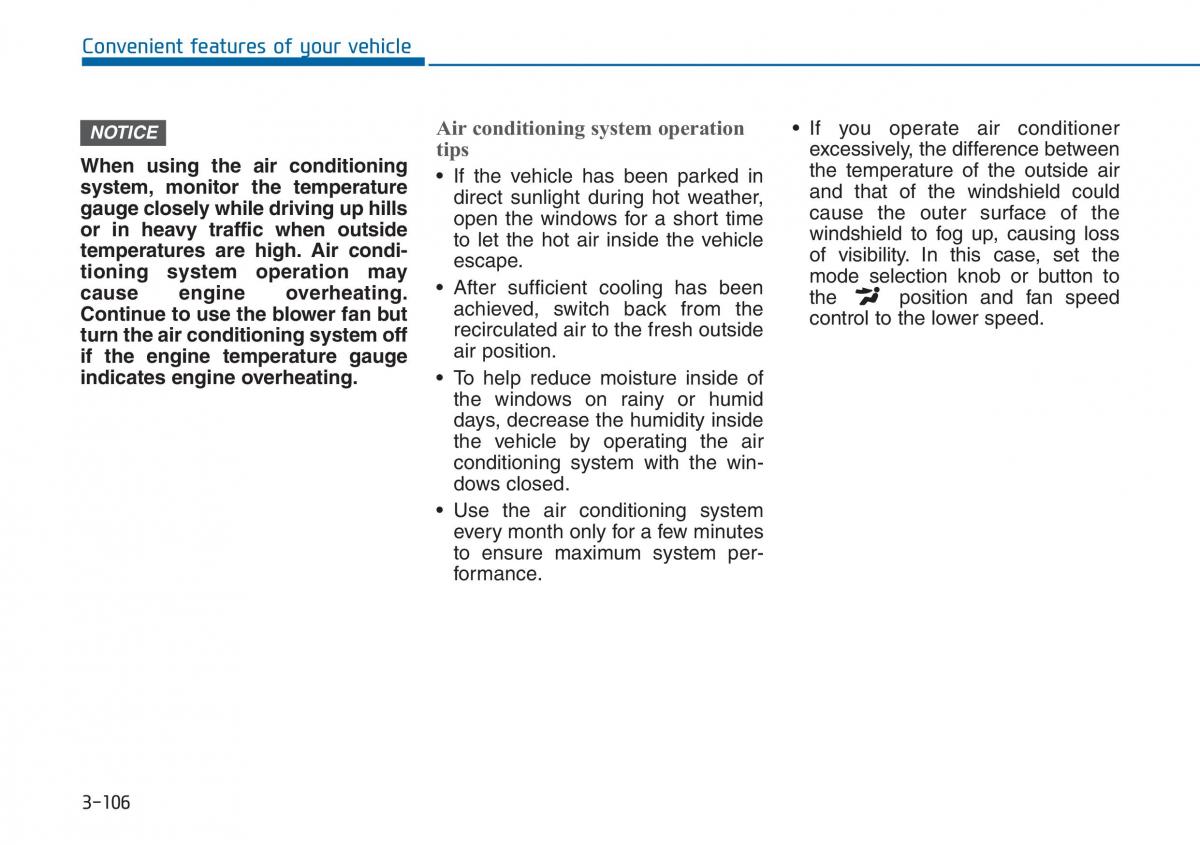 Convenient features of your vehicle

NOTICE

When using the air conditioning system, monitor the temperature gauge closely while driving up hills or in heavy traffic when outside temperatures are high. Air conditioning system operation may cause engine overheating. Continue to use the blower fan but turn the air conditioning system off if the engine temperature gauge indicates engine overheating.

Air conditioning system operation tips

• If the vehicle has been parked in direct sunlight during hot weather, open the windows for a short time to let the hot air inside the vehicle escape.

• After sufficient cooling has been achieved, switch back from the recirculated air to the fresh outside air position.

• To help reduce moisture inside of the windows on rainy or humid days, decrease the humidity inside the vehicle by operating the air conditioning system with the windows closed.

• Use the air conditioning system every month only for a few minutes to ensure maximum system performance.

• If you operate air conditioner excessively, the difference between the temperature of the outside air and that of the windshield could cause the outer surface of the windshield to fog up, causing loss of visibility. In this case, set the mode selection knob or button to the position and fan speed control to the lower speed.

3-106